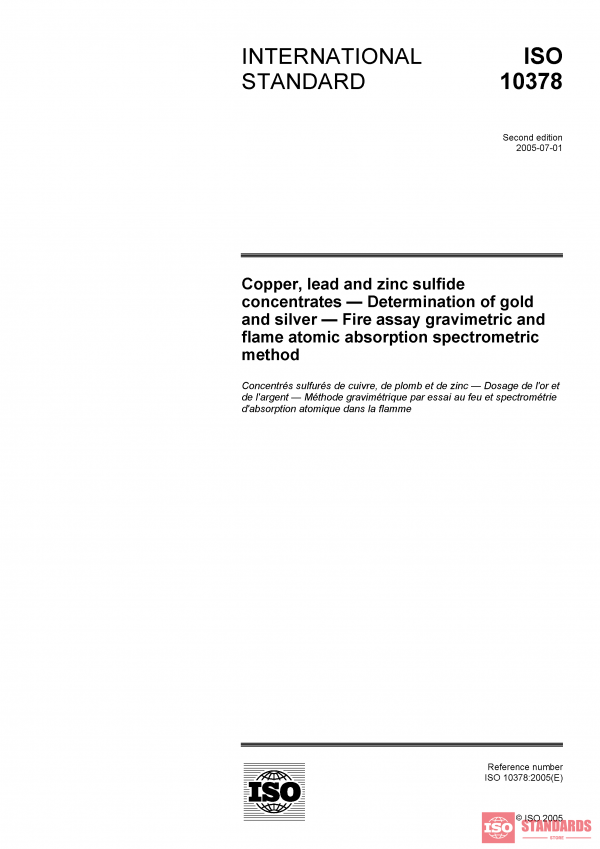 INTERNATIONAL STANDARD

ISO 10378

Second edition
2005-07-01

Copper, lead and zinc sulfide concentrates — Determination of gold and silver — Fire assay gravimetric and flame atomic absorption spectrometric method

Concentrés sulfurés de cuivre, de plomb et de zinc — Dosage de l'or et de l'argent — Méthode gravimétrique par essai au feu et spectrométrie d'absorption atomique dans la flamme

ISO

Reference number
ISO 10378:2005(E)

© ISO 2005

ISO STANDARDS STORE